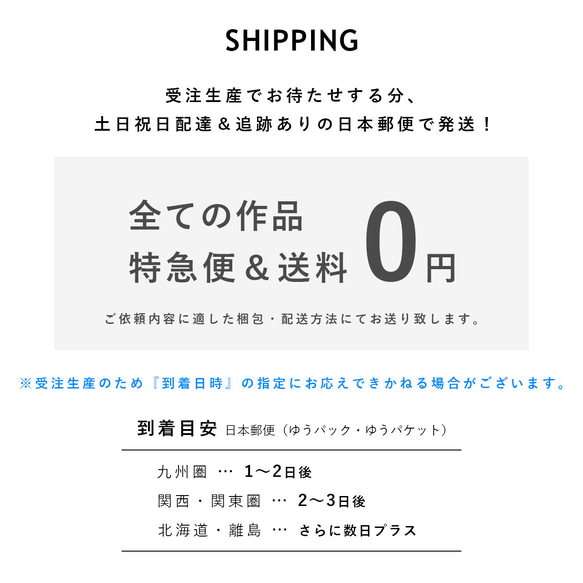 SHIPPING

受注生産でお待たせする分、
土日祝日配達＆追跡ありの日本郵便で発送！

全ての作品
特急便＆送料 0円

ご依頼内容に適した梱包・配送方法にてお送り致します。

※受注生産のため『到着日時』の指定にお応えできかねる場合がございます。

到着目安 日本郵便（ゆうパック・ゆうパケット）

九州圏 … 1〜2日後
関西・関東圏 … 2〜3日後
北海道・離島 … さらに数日プラス